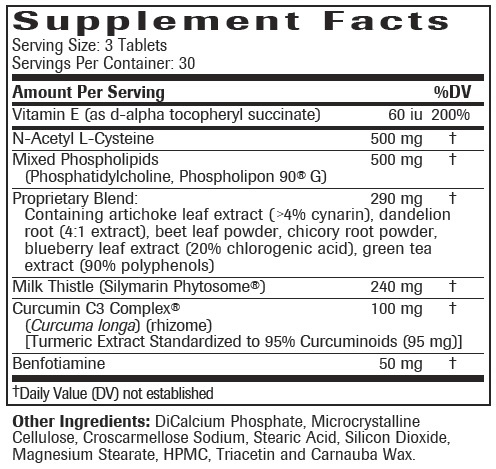 Supplement Facts
Serving Size: 3 Tablets
Servings Per Container: 30

| Amount Per Serving | | %DV |
|---|---|---|
| Vitamin E (as d-alpha tocopheryl succinate) | 60 iu | 200% |
| N-Acetyl L-Cysteine | 500 mg | † |
| Mixed Phospholipids (Phosphatidylcholine, Phospholipon 90® G) | 500 mg | † |
| Proprietary Blend: Containing artichoke leaf extract (>4% cynarin), dandelion root (4:1 extract), beet leaf powder, chicory root powder, blueberry leaf extract (20% chlorogenic acid), green tea extract (90% polyphenols) | 290 mg | † |
| Milk Thistle (Silymarin Phytosome®) | 240 mg | † |
| Curcumin C3 Complex® (Curcuma longa) (rhizome) [Turmeric Extract Standardized to 95% Curcuminoids (95 mg)] | 100 mg | † |
| Benfotiamine | 50 mg | † |

†Daily Value (DV) not established

Other Ingredients: DiCalcium Phosphate, Microcrystalline Cellulose, Croscarmellose Sodium, Stearic Acid, Silicon Dioxide, Magnesium Stearate, HPMC, Triacetin and Carnauba Wax.